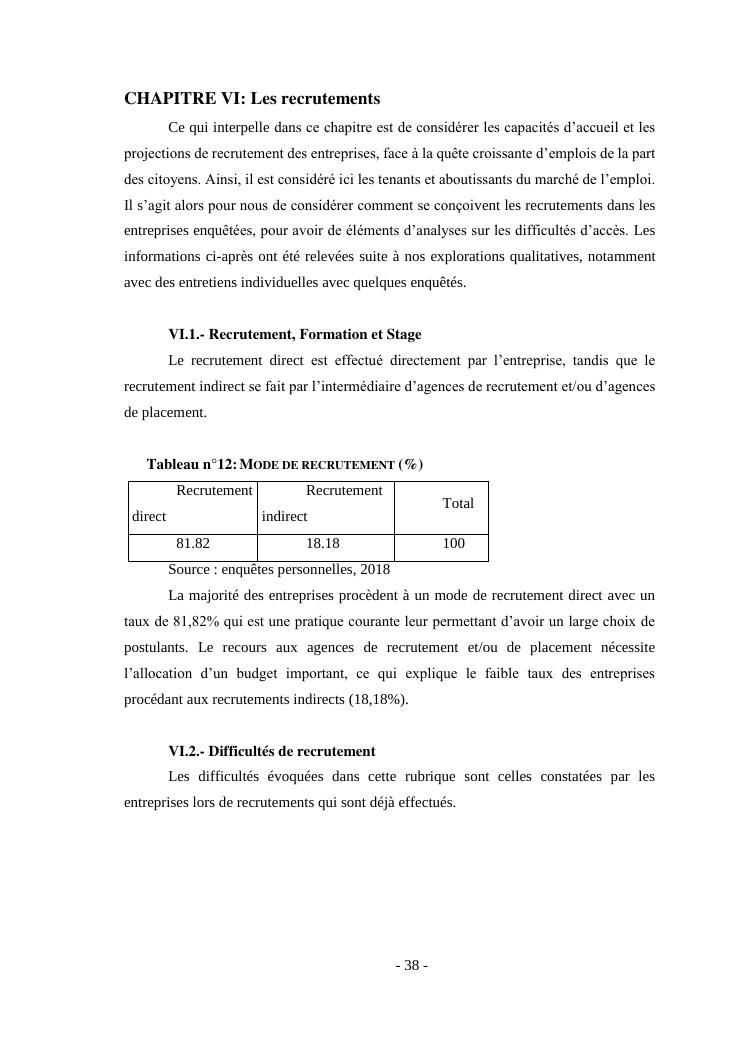 CHAPITRE VI: Les recrutements

Ce qui interpelle dans ce chapitre est de considérer les capacités d'accueil et les projections de recrutement des entreprises, face à la quête croissante d'emplois de la part des citoyens. Ainsi, il est considéré ici les tenants et aboutissants du marché de l'emploi. Il s'agit alors pour nous de considérer comment se conçoivent les recrutements dans les entreprises enquêtées, pour avoir de éléments d'analyses sur les difficultés d'accès. Les informations ci-après ont été relevées suite à nos explorations qualitatives, notamment avec des entretiens individuelles avec quelques enquêtés.

VI.1.- Recrutement, Formation et Stage

Le recrutement direct est effectué directement par l'entreprise, tandis que le recrutement indirect se fait par l'intermédiaire d'agences de recrutement et/ou d'agences de placement.

Tableau n°12: MODE DE RECRUTEMENT (%)

| Recrutement direct | Recrutement indirect | Total |
|---|---|---|
| 81.82 | 18.18 | 100 |

Source : enquêtes personnelles, 2018

La majorité des entreprises procèdent à un mode de recrutement direct avec un taux de 81,82% qui est une pratique courante leur permettant d'avoir un large choix de postulants. Le recours aux agences de recrutement et/ou de placement nécessite l'allocation d'un budget important, ce qui explique le faible taux des entreprises procédant aux recrutements indirects (18,18%).

VI.2.- Difficultés de recrutement

Les difficultés évoquées dans cette rubrique sont celles constatées par les entreprises lors de recrutements qui sont déjà effectués.

- 38 -